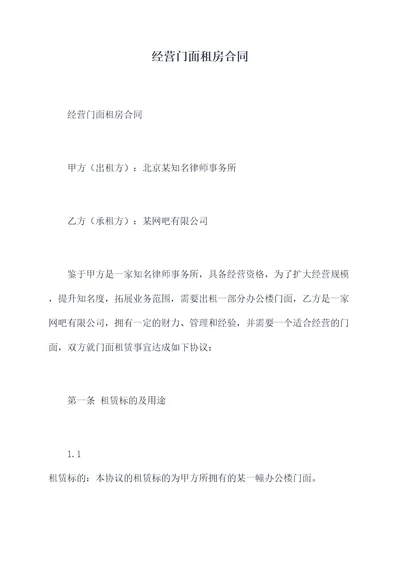 经营门面租房合同

经营门面租房合同

甲方（出租方）：北京某知名律师事务所

乙方（承租方）：某网吧有限公司

鉴于甲方是一家知名律师事务所，具备经营资格，为了扩大经营规模，提升知名度，拓展业务范围，需要出租一部分办公楼门面，乙方是一家网吧有限公司，拥有一定的财力、管理和经验，并需要一个适合经营的门面，双方就门面租赁事宜达成如下协议：

第一条 租赁标的及用途

1.1

租赁标的：本协议的租赁标的为甲方所拥有的某一幢办公楼门面。